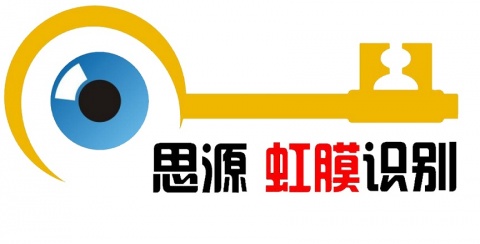 思源 虹膜识别